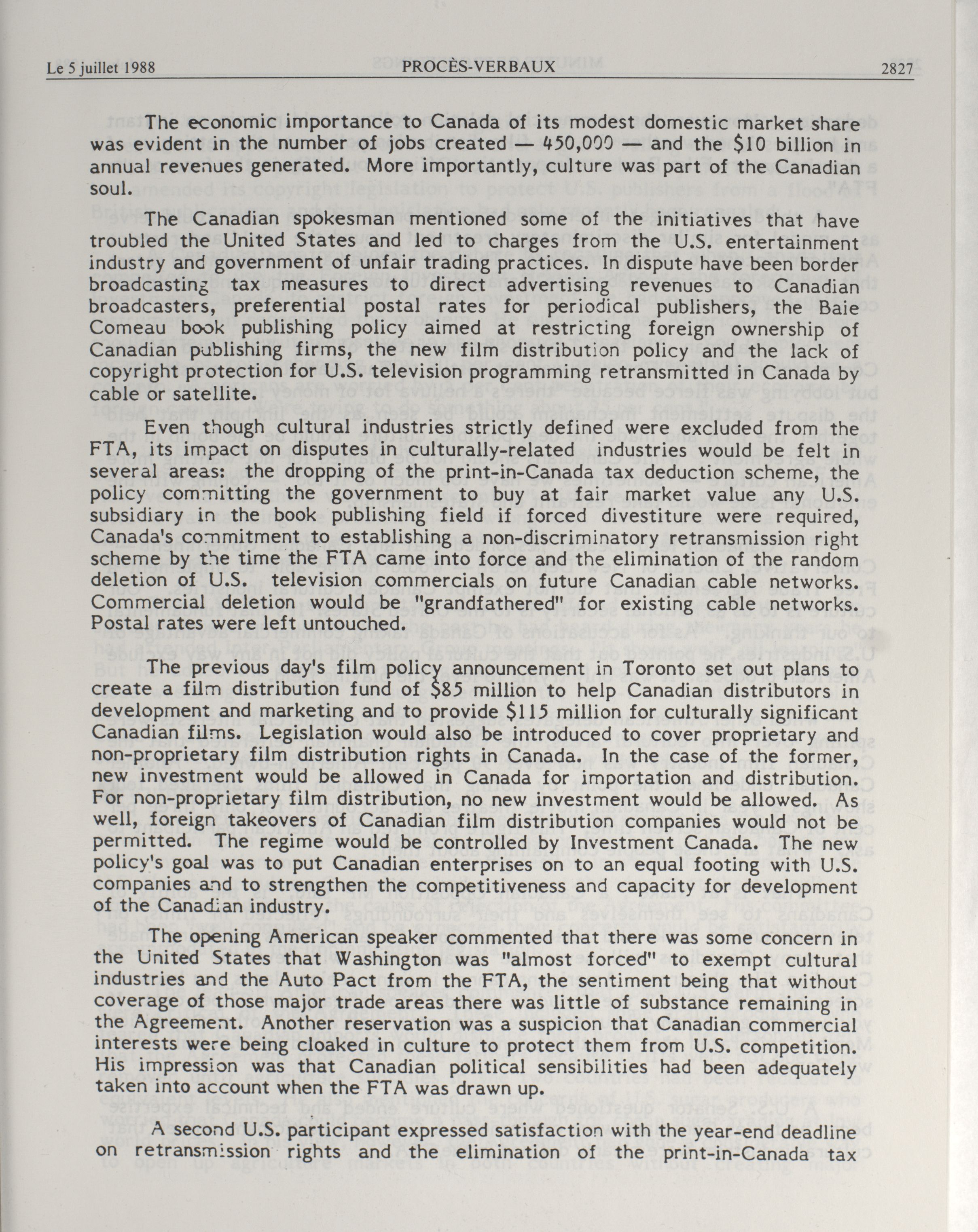 Le 5 juillet 1988 PROCÈS-VERBAUX 2827

The economic importance to Canada of its modest domestic market share was evident in the number of jobs created — 450,000 — and the \$10 billion in annual revenues generated. More importantly, culture was part of the Canadian soul.

The Canadian spokesman mentioned some of the initiatives that have troubled the United States and led to charges from the U.S. entertainment industry and government of unfair trading practices. In dispute have been border broadcasting tax measures to direct advertising revenues to Canadian broadcasters, preferential postal rates for periodical publishers, the Baie Comeau book publishing policy aimed at restricting foreign ownership of Canadian publishing firms, the new film distribution policy and the lack of copyright protection for U.S. television programming retransmitted in Canada by cable or satellite.

Even though cultural industries strictly defined were excluded from the FTA, its impact on disputes in culturally-related industries would be felt in several areas: the dropping of the print-in-Canada tax deduction scheme, the policy committing the government to buy at fair market value any U.S. subsidiary in the book publishing field if forced divestiture were required, Canada's commitment to establishing a non-discriminatory retransmission right scheme by the time the FTA came into force and the elimination of the random deletion of U.S. television commercials on future Canadian cable networks. Commercial deletion would be "grandfathered" for existing cable networks. Postal rates were left untouched.

The previous day's film policy announcement in Toronto set out plans to create a film distribution fund of \$85 million to help Canadian distributors in development and marketing and to provide \$115 million for culturally significant Canadian films. Legislation would also be introduced to cover proprietary and non-proprietary film distribution rights in Canada. In the case of the former, new investment would be allowed in Canada for importation and distribution. For non-proprietary film distribution, no new investment would be allowed. As well, foreign takeovers of Canadian film distribution companies would not be permitted. The regime would be controlled by Investment Canada. The new policy's goal was to put Canadian enterprises on to an equal footing with U.S. companies and to strengthen the competitiveness and capacity for development of the Canadian industry.

The opening American speaker commented that there was some concern in the United States that Washington was "almost forced" to exempt cultural industries and the Auto Pact from the FTA, the sentiment being that without coverage of those major trade areas there was little of substance remaining in the Agreement. Another reservation was a suspicion that Canadian commercial interests were being cloaked in culture to protect them from U.S. competition. His impression was that Canadian political sensibilities had been adequately taken into account when the FTA was drawn up.

A second U.S. participant expressed satisfaction with the year-end deadline on retransmission rights and the elimination of the print-in-Canada tax